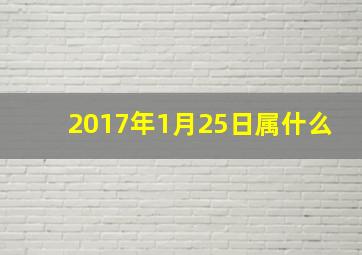 2017年1月25日属什么